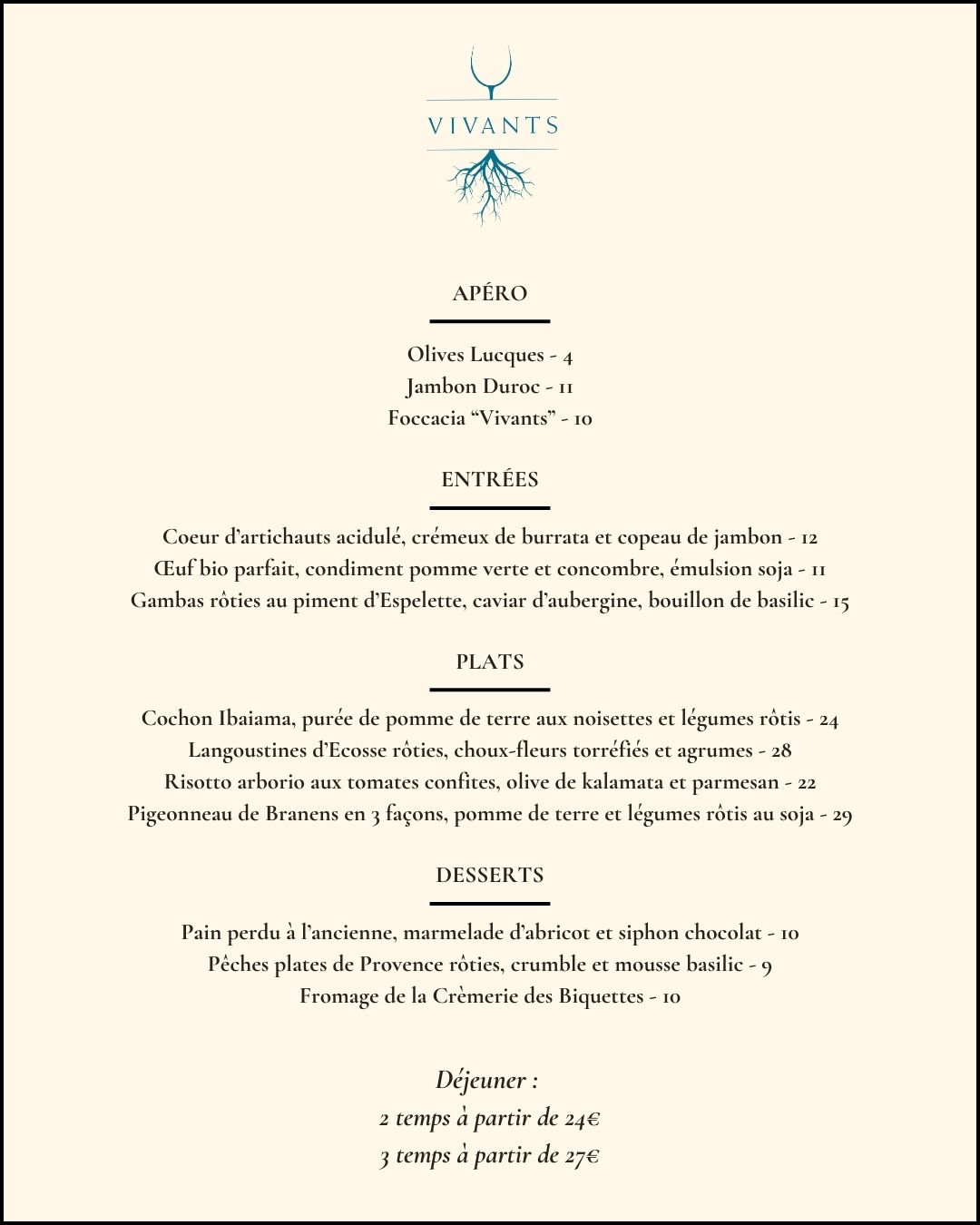 VIVANTS

APÉRO

Olives Lucques - 4
Jambon Duroc - 11
Foccacia “Vivants” - 10

ENTRÉES

Coeur d’artichauts acidulé, crémeux de burrata et copeau de jambon - 12
Œuf bio parfait, condiment pomme verte et concombre, émulsion soja - 11
Gambas rôties au piment d’Espelette, caviar d’aubergine, bouillon de basilic - 15

PLATS

Cochon Ibaiama, purée de pomme de terre aux noisettes et légumes rôtis - 24
Langoustines d’Ecosse rôties, choux-fleurs torréfiés et agrumes - 28
Risotto arborio aux tomates confites, olive de kalamata et parmesan - 22
Pigeonneau de Branens en 3 façons, pomme de terre et légumes rôtis au soja - 29

DESSERTS

Pain perdu à l’ancienne, marmelade d’abricot et siphon chocolat - 10
Pêches plates de Provence rôties, crumble et mousse basilic - 9
Fromage de la Crèmerie des Biquettes - 10

Déjeuner :
2 temps à partir de 24€
3 temps à partir de 27€